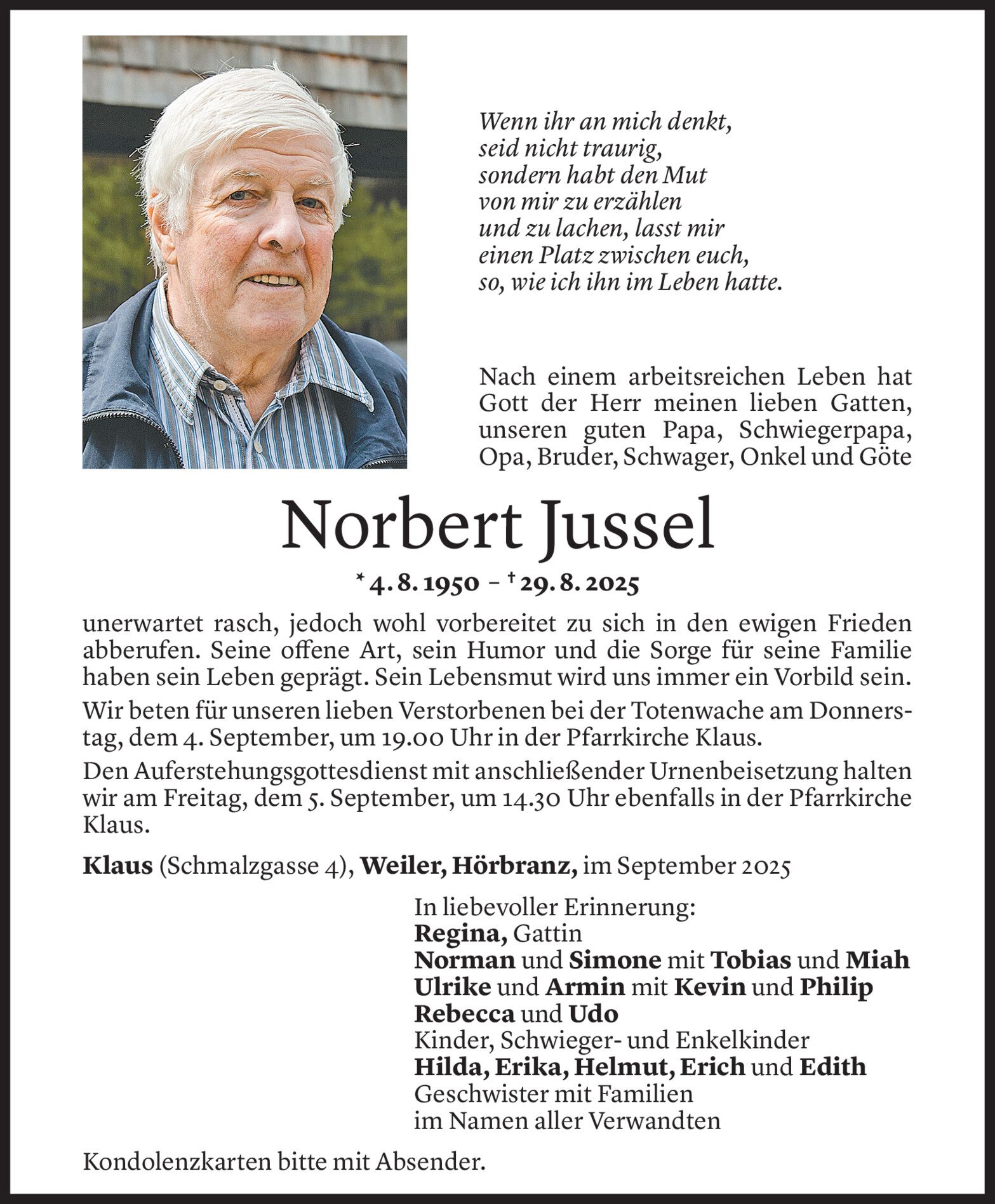 Wenn ihr an mich denkt,
seid nicht traurig,
sondern habt den Mut
von mir zu erzählen
und zu lachen, lasst mir
einen Platz zwischen euch,
so, wie ich ihn im Leben hatte.

Nach einem arbeitsreichen Leben hat Gott der Herr meinen lieben Gatten, unseren guten Papa, Schwiegerpapa, Opa, Bruder, Schwager, Onkel und Göte

Norbert Jussel

* 4. 8. 1950 – † 29. 8. 2025

unerwartet rasch, jedoch wohl vorbereitet zu sich in den ewigen Frieden abberufen. Seine offene Art, sein Humor und die Sorge für seine Familie haben sein Leben geprägt. Sein Lebensmut wird uns immer ein Vorbild sein.

Wir beten für unseren lieben Verstorbenen bei der Totenwache am Donnerstag, dem 4. September, um 19.00 Uhr in der Pfarrkirche Klaus.

Den Auferstehungsgottesdienst mit anschließender Urnenbeisetzung halten wir am Freitag, dem 5. September, um 14.30 Uhr ebenfalls in der Pfarrkirche Klaus.

Klaus (Schmalzgasse 4), Weiler, Hörbranz, im September 2025

In liebevoller Erinnerung:
Regina, Gattin
Norman und Simone mit Tobias und Miah
Ulrike und Armin mit Kevin und Philip
Rebecca und Udo
Kinder, Schwieger- und Enkelkinder
Hilda, Erika, Helmut, Erich und Edith
Geschwister mit Familien
im Namen aller Verwandten

Kondolenzkarten bitte mit Absender.